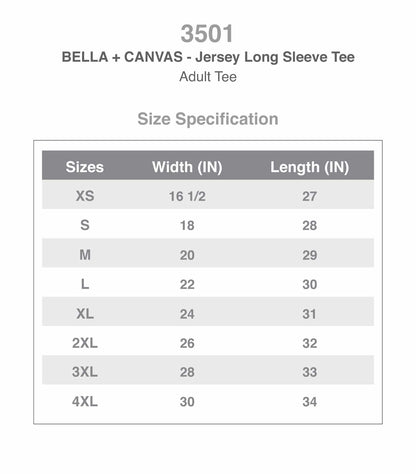 3501
BELLA + CANVAS - Jersey Long Sleeve Tee
Adult Tee

Size Specification

| Sizes | Width (IN) | Length (IN) |
|---|---|---|
| XS | 16 1/2 | 27 |
| S | 18 | 28 |
| M | 20 | 29 |
| L | 22 | 30 |
| XL | 24 | 31 |
| 2XL | 26 | 32 |
| 3XL | 28 | 33 |
| 4XL | 30 | 34 |